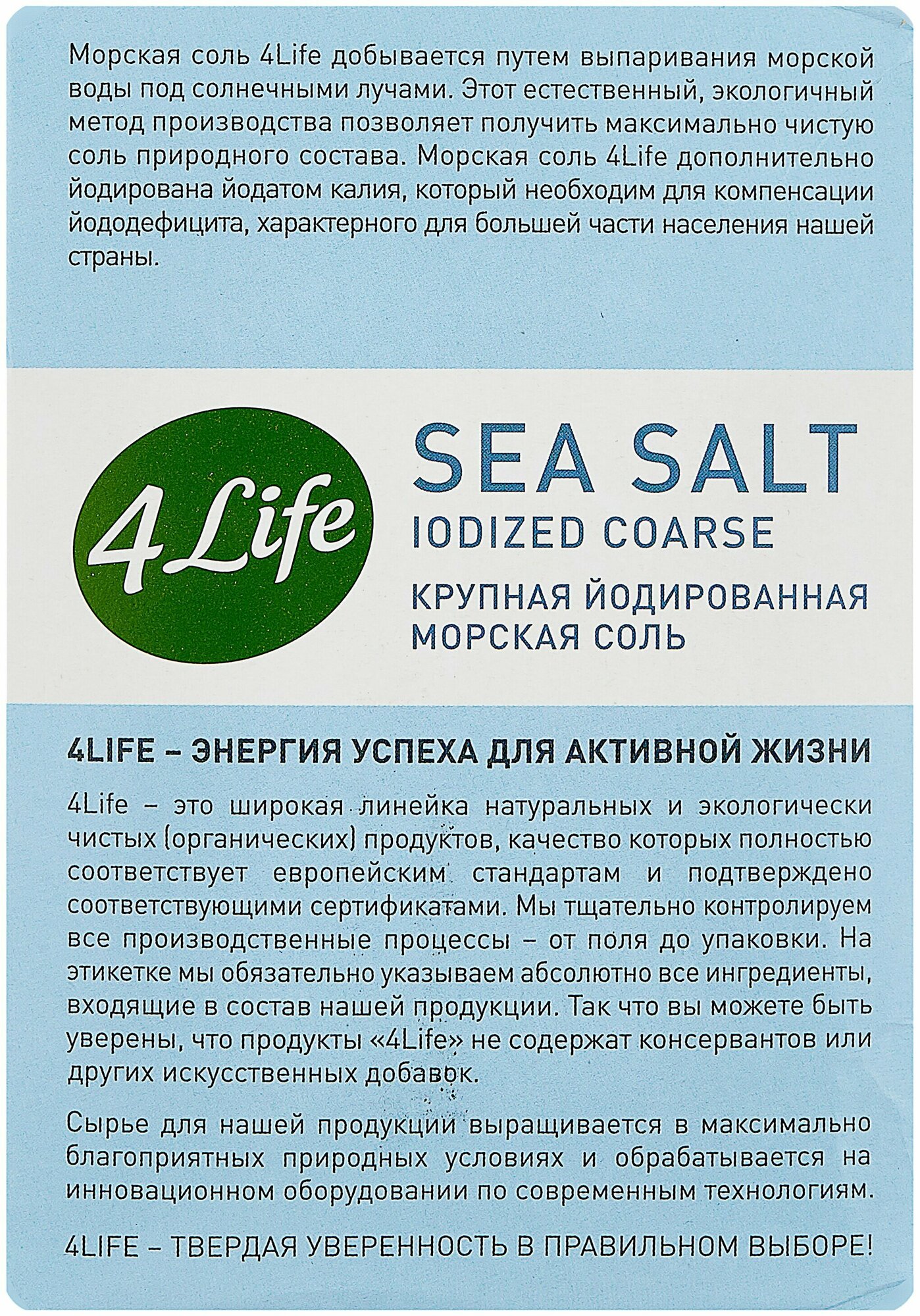 Морская соль 4Life добывается путем выпаривания морской воды под солнечными лучами. Этот естественный, экологичный метод производства позволяет получить максимально чистую соль природного состава. Морская соль 4Life дополнительно йодирована йодатом калия, который необходим для компенсации йододефицита, характерного для большей части населения нашей страны.

4Life

SEA SALT
IODIZED COARSE
КРУПНАЯ ЙОДИРОВАННАЯ МОРСКАЯ СОЛЬ

4LIFE – ЭНЕРГИЯ УСПЕХА ДЛЯ АКТИВНОЙ ЖИЗНИ

4Life – это широкая линейка натуральных и экологически чистых (органических) продуктов, качество которых полностью соответствует европейским стандартам и подтверждено соответствующими сертификатами. Мы тщательно контролируем все производственные процессы – от поля до упаковки. На этикетке мы обязательно указываем абсолютно все ингредиенты, входящие в состав нашей продукции. Так что вы можете быть уверены, что продукты «4Life» не содержат консервантов или других искусственных добавок.

Сырье для нашей продукции выращивается в максимально благоприятных природных условиях и обрабатывается на инновационном оборудовании по современным технологиям.

4LIFE – ТВЕРДАЯ УВЕРЕННОСТЬ В ПРАВИЛЬНОМ ВЫБОРЕ!